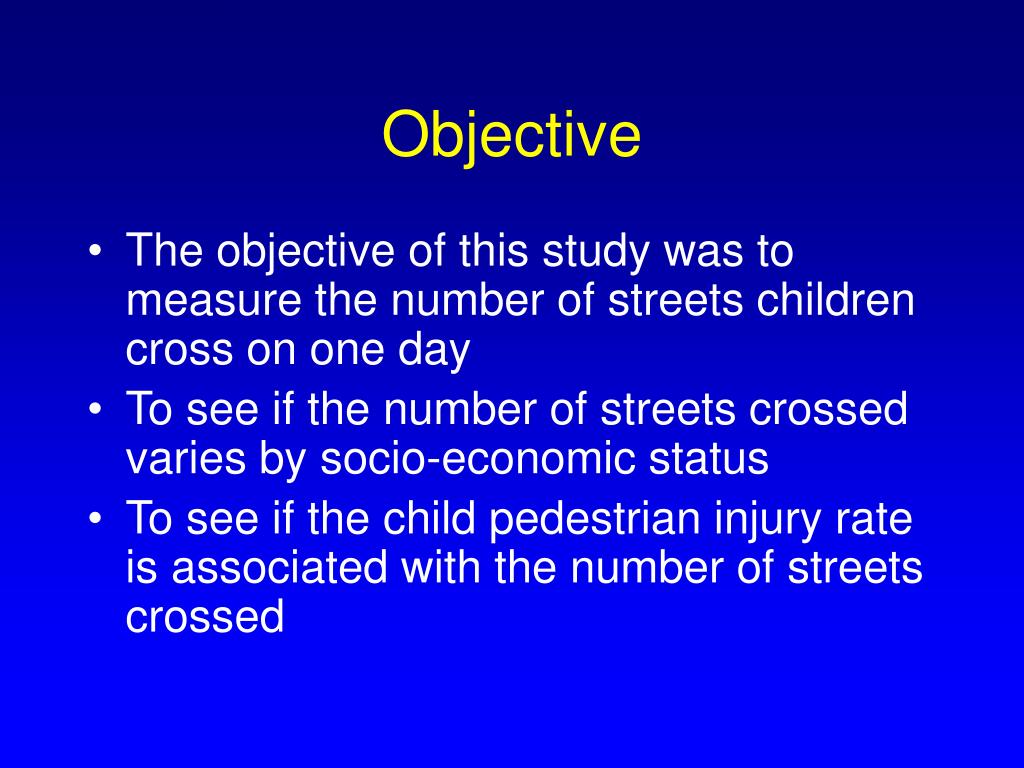 Objective

• The objective of this study was to measure the number of streets children cross on one day
• To see if the number of streets crossed varies by socio-economic status
• To see if the child pedestrian injury rate is associated with the number of streets crossed